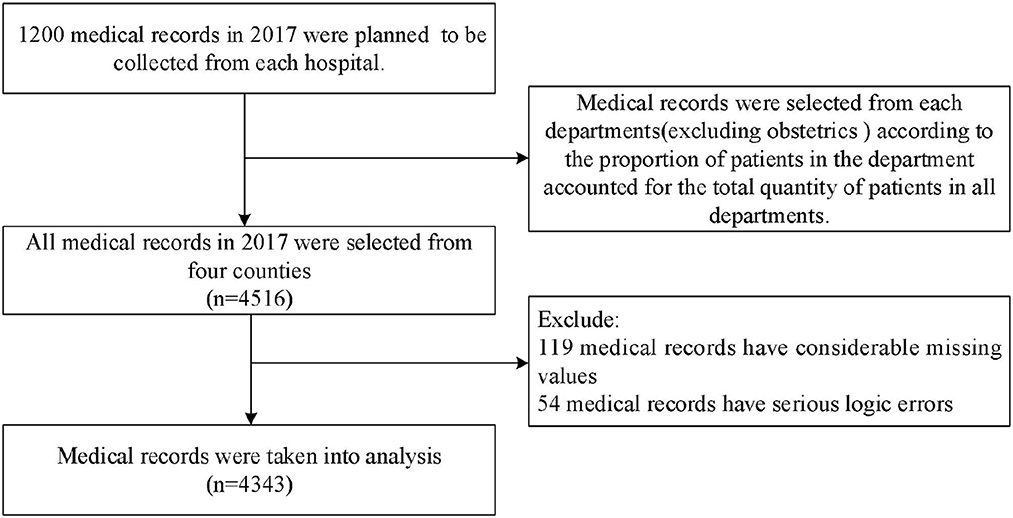 1200 medical records in 2017 were planned to be collected from each hospital.

Medical records were selected from each departments(excluding obstetrics ) according to the proportion of patients in the department accounted for the total quantity of patients in all departments.

All medical records in 2017 were selected from four counties
(n=4516)

Exclude:
119 medical records have considerable missing values
54 medical records have serious logic errors

Medical records were taken into analysis
(n=4343)